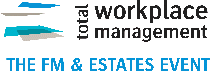 total workplace management
THE FM & ESTATES EVENT